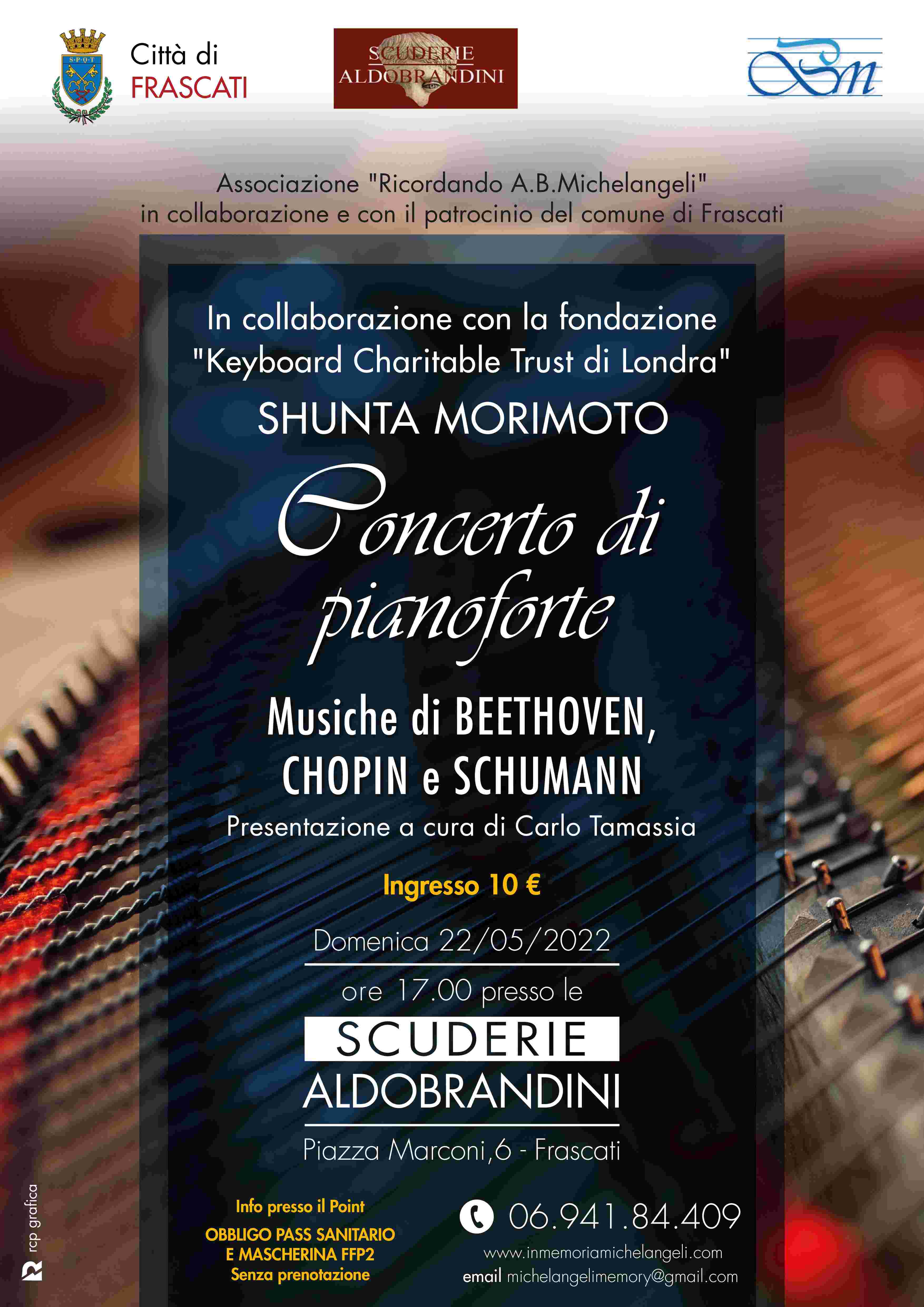 Città di
FRASCATI

SCUDERIE
ALDOBRANDINI

Associazione "Ricordando A.B.Michelangeli"
in collaborazione e con il patrocinio del comune di Frascati

In collaborazione con la fondazione
"Keyboard Charitable Trust di Londra"

SHUNTA MORIMOTO

Concerto di
pianoforte

Musiche di BEETHOVEN,
CHOPIN e SCHUMANN

Presentazione a cura di Carlo Tamassia

Ingresso 10 €

Domenica 22/05/2022

ore 17.00 presso le

SCUDERIE
ALDOBRANDINI

Piazza Marconi,6 - Frascati

Info presso il Point

OBBLIGO PASS SANITARIO
E MASCHERINA FFP2
Senza prenotazione

06.941.84.409

www.inmemoriamichelangeli.com
email michelangelimemory@gmail.com

rcp grafica